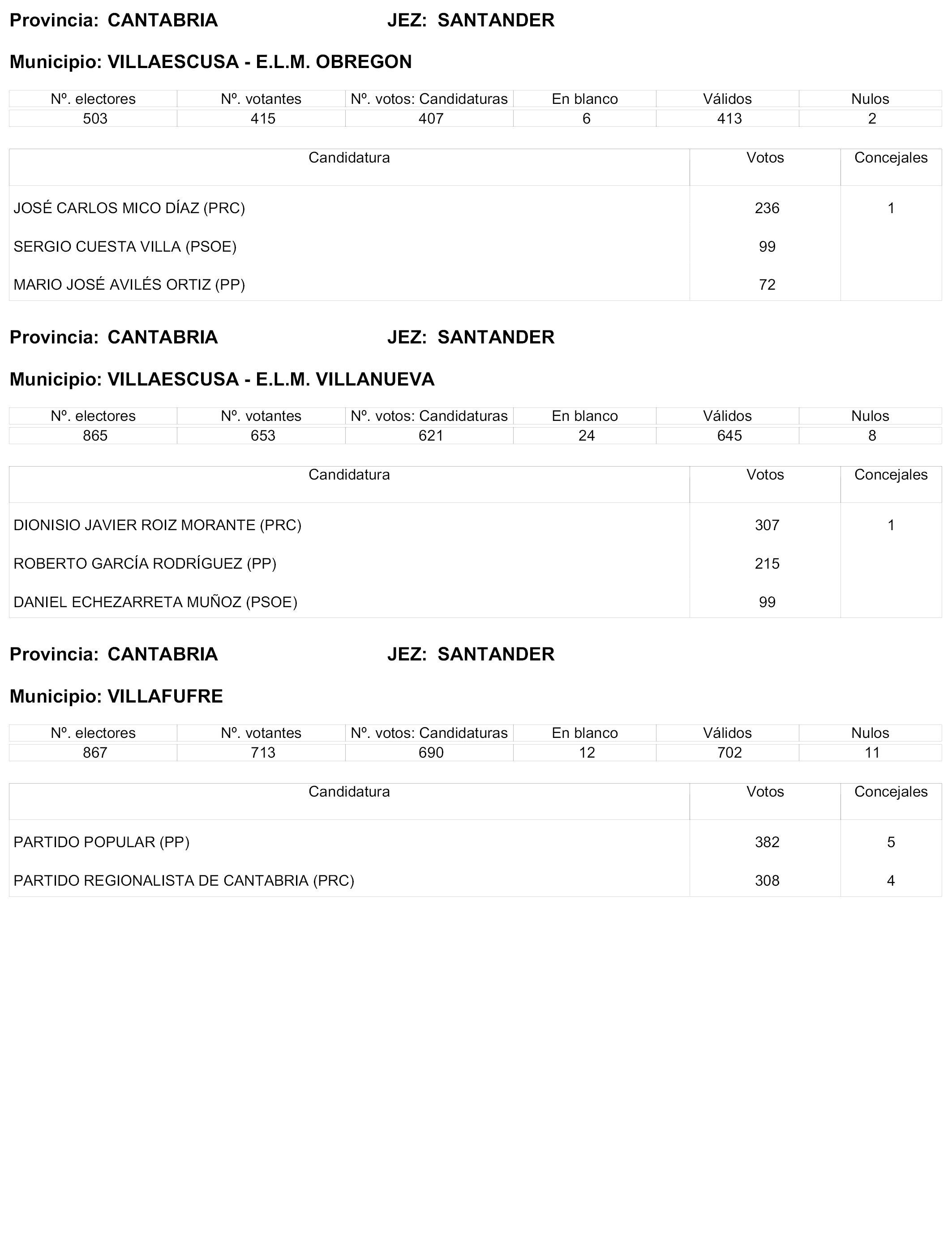 Provincia: CANTABRIA JEZ: SANTANDER

Municipio: VILLAESCUSA - E.L.M. OBREGON

| Nº. electores | Nº. votantes | Nº. votos: Candidaturas | En blanco | Válidos | Nulos |
|---|---|---|---|---|---|
| 503 | 415 | 407 | 6 | 413 | 2 |

| Candidatura | Votos | Concejales |
|---|---|---|
| JOSÉ CARLOS MICO DÍAZ (PRC) | 236 | 1 |
| SERGIO CUESTA VILLA (PSOE) | 99 | |
| MARIO JOSÉ AVILÉS ORTIZ (PP) | 72 | |

Provincia: CANTABRIA JEZ: SANTANDER

Municipio: VILLAESCUSA - E.L.M. VILLANUEVA

| Nº. electores | Nº. votantes | Nº. votos: Candidaturas | En blanco | Válidos | Nulos |
|---|---|---|---|---|---|
| 865 | 653 | 621 | 24 | 645 | 8 |

| Candidatura | Votos | Concejales |
|---|---|---|
| DIONISIO JAVIER ROIZ MORANTE (PRC) | 307 | 1 |
| ROBERTO GARCÍA RODRÍGUEZ (PP) | 215 | |
| DANIEL ECHEZARRETA MUÑOZ (PSOE) | 99 | |

Provincia: CANTABRIA JEZ: SANTANDER

Municipio: VILLAFUFRE

| Nº. electores | Nº. votantes | Nº. votos: Candidaturas | En blanco | Válidos | Nulos |
|---|---|---|---|---|---|
| 867 | 713 | 690 | 12 | 702 | 11 |

| Candidatura | Votos | Concejales |
|---|---|---|
| PARTIDO POPULAR (PP) | 382 | 5 |
| PARTIDO REGIONALISTA DE CANTABRIA (PRC) | 308 | 4 |